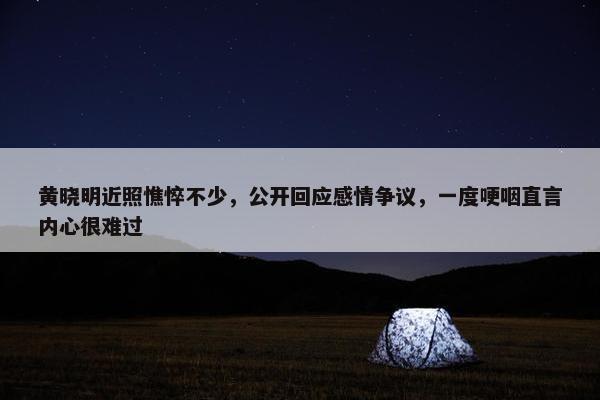 黄晓明近照憔悴不少，公开回应感情争议，一度哽咽直言内心很难过